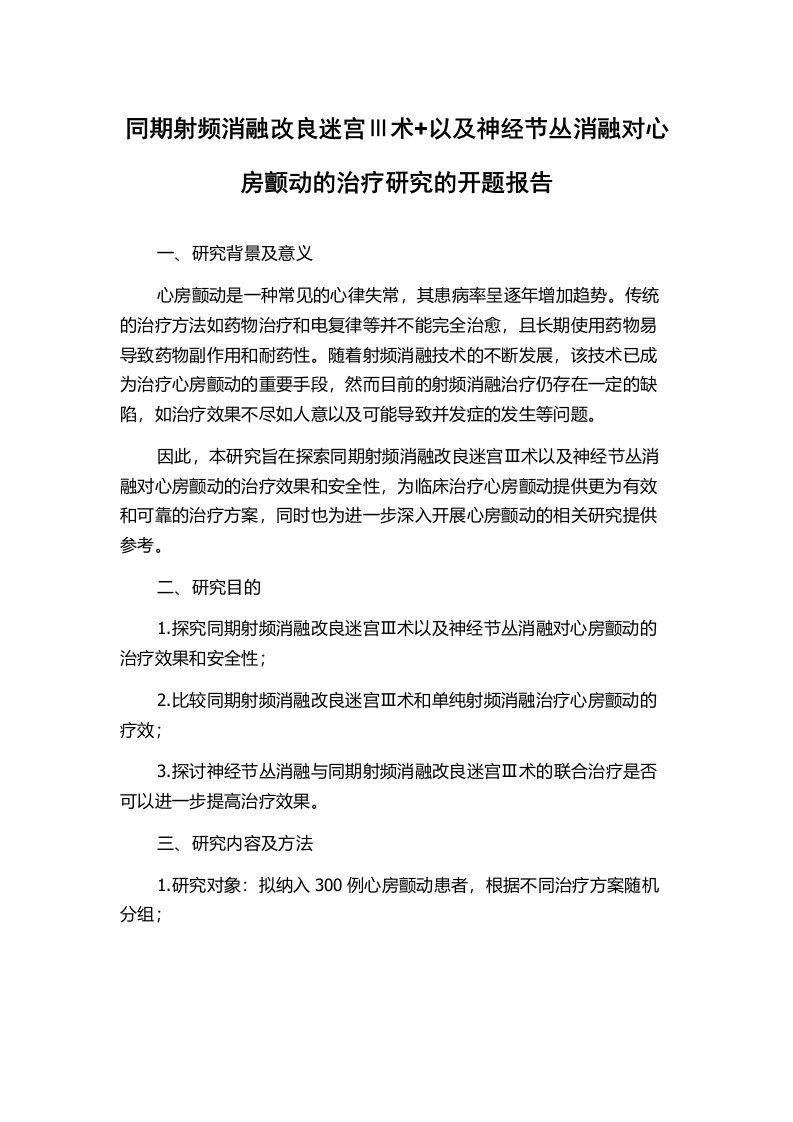 同期射频消融改良迷宫Ⅲ术+以及神经节丛消融对心房颤动的治疗研究的开题报告

一、研究背景及意义

心房颤动是一种常见的心律失常，其患病率呈逐年增加趋势。传统的治疗方法如药物治疗和电复律等并不能完全治愈，且长期使用药物易导致药物副作用和耐药性。随着射频消融技术的不断发展，该技术已成为治疗心房颤动的重要手段，然而目前的射频消融治疗仍存在一定的缺陷，如治疗效果不尽如人意以及可能导致并发症的发生等问题。

因此，本研究旨在探索同期射频消融改良迷宫Ⅲ术以及神经节丛消融对心房颤动的治疗效果和安全性，为临床治疗心房颤动提供更为有效和可靠的治疗方案，同时也为进一步深入开展心房颤动的相关研究提供参考。

二、研究目的

1.探究同期射频消融改良迷宫Ⅲ术以及神经节丛消融对心房颤动的治疗效果和安全性；

2.比较同期射频消融改良迷宫Ⅲ术和单纯射频消融治疗心房颤动的疗效；

3.探讨神经节丛消融与同期射频消融改良迷宫Ⅲ术的联合治疗是否可以进一步提高治疗效果。

三、研究内容及方法

1.研究对象：拟纳入 300 例心房颤动患者，根据不同治疗方案随机分组；